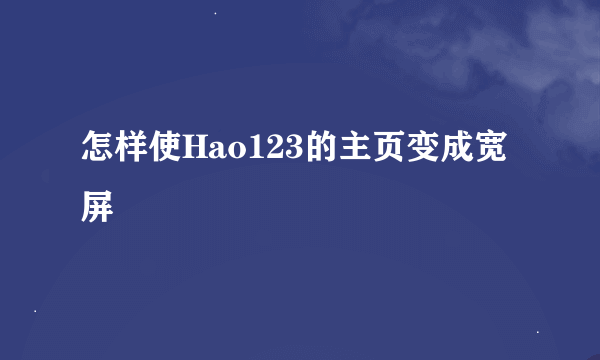 怎样使Hao123的主页变成宽屏